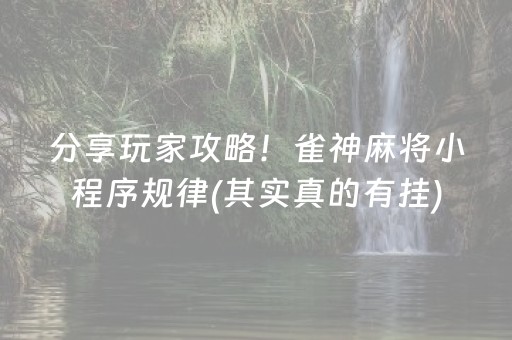 分享玩家攻略！雀神麻将小程序规律(其实真的有挂)